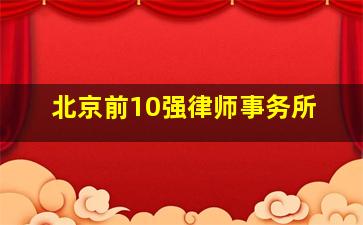 北京前10强律师事务所